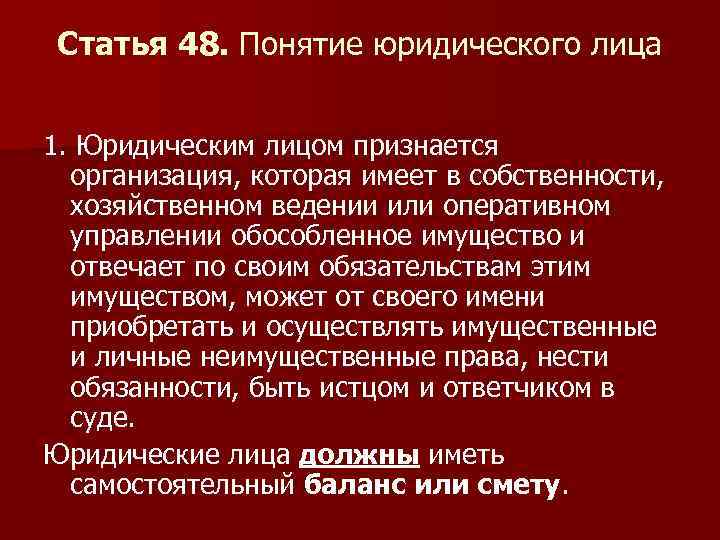 Статья 48. Понятие юридического лица

1. Юридическим лицом признается организация, которая имеет в собственности, хозяйственном ведении или оперативном управлении обособленное имущество и отвечает по своим обязательствам этим имуществом, может от своего имени приобретать и осуществлять имущественные и личные неимущественные права, нести обязанности, быть истцом и ответчиком в суде.

Юридические лица должны иметь самостоятельный баланс или смету.